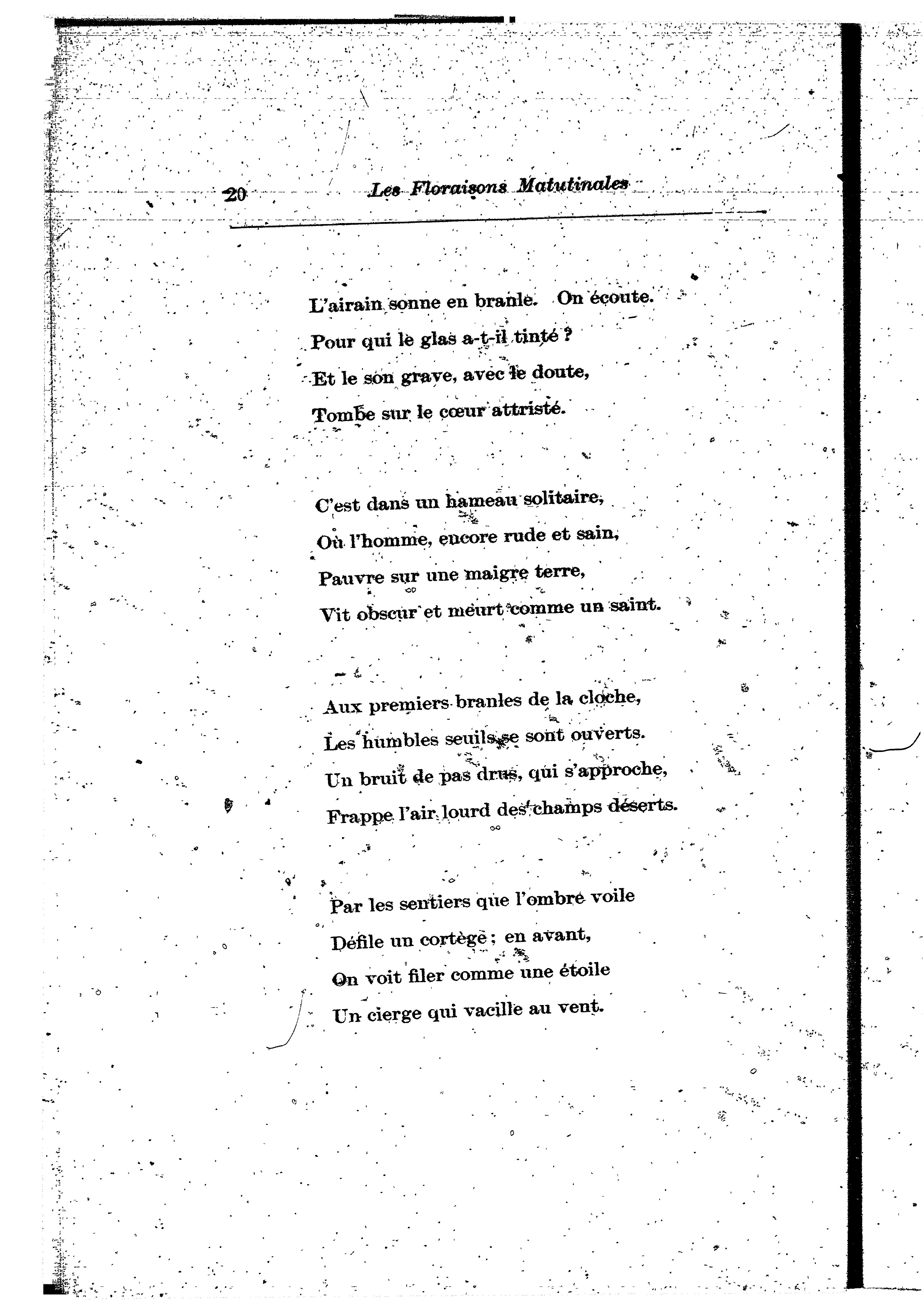 20 Les Floraisons Matutinales

L'airain sonne en branle. On écoute.
Pour qui le glas a-t-il tinté ?
Et le son grave, avec le doute,
Tombe sur le cœur attristé.

C'est dans un hameau solitaire,
Où l'homme, encore rude et sain,
Pauvre sur une maigre terre,
Vit obscur et meurt comme un saint.

Aux premiers branles de la cloche,
Les humbles seuils se sont ouverts.
Un bruit de pas drus, qui s'approche,
Frappe l'air lourd des champs déserts.

Par les sentiers que l'ombre voile
Défile un cortège ; en avant,
On voit filer comme une étoile
Un cierge qui vacille au vent.